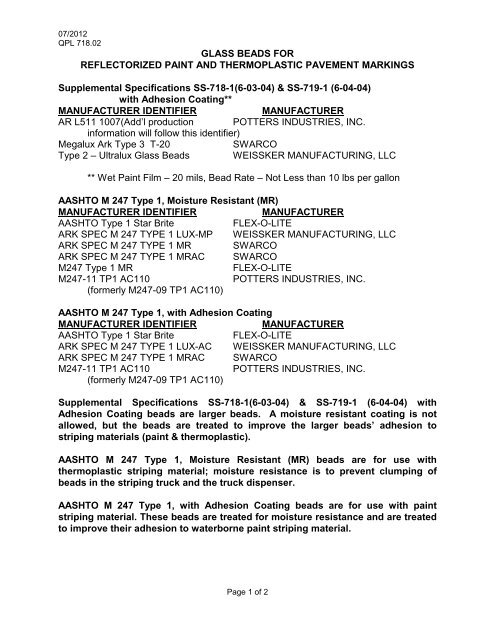 07/2012
QPL 718.02

GLASS BEADS FOR
REFLECTORIZED PAINT AND THERMOPLASTIC PAVEMENT MARKINGS

Supplemental Specifications SS-718-1(6-03-04) & SS-719-1 (6-04-04) with Adhesion Coating**

| MANUFACTURER IDENTIFIER | MANUFACTURER |
|---|---|
| AR L511 1007(Add'l production information will follow this identifier) | POTTERS INDUSTRIES, INC. |
| Megalux Ark Type 3 T-20 | SWARCO |
| Type 2 – Ultralux Glass Beads | WEISSKER MANUFACTURING, LLC |

** Wet Paint Film – 20 mils, Bead Rate – Not Less than 10 lbs per gallon

AASHTO M 247 Type 1, Moisture Resistant (MR)

| MANUFACTURER IDENTIFIER | MANUFACTURER |
|---|---|
| AASHTO Type 1 Star Brite | FLEX-O-LITE |
| ARK SPEC M 247 TYPE 1 LUX-MP | WEISSKER MANUFACTURING, LLC |
| ARK SPEC M 247 TYPE 1 MR | SWARCO |
| ARK SPEC M 247 TYPE 1 MRAC | SWARCO |
| M247 Type 1 MR | FLEX-O-LITE |
| M247-11 TP1 AC110 (formerly M247-09 TP1 AC110) | POTTERS INDUSTRIES, INC. |

AASHTO M 247 Type 1, with Adhesion Coating

| MANUFACTURER IDENTIFIER | MANUFACTURER |
|---|---|
| AASHTO Type 1 Star Brite | FLEX-O-LITE |
| ARK SPEC M 247 TYPE 1 LUX-AC | WEISSKER MANUFACTURING, LLC |
| ARK SPEC M 247 TYPE 1 MRAC | SWARCO |
| M247-11 TP1 AC110 (formerly M247-09 TP1 AC110) | POTTERS INDUSTRIES, INC. |

Supplemental Specifications SS-718-1(6-03-04) & SS-719-1 (6-04-04) with Adhesion Coating beads are larger beads. A moisture resistant coating is not allowed, but the beads are treated to improve the larger beads' adhesion to striping materials (paint & thermoplastic).

AASHTO M 247 Type 1, Moisture Resistant (MR) beads are for use with thermoplastic striping material; moisture resistance is to prevent clumping of beads in the striping truck and the truck dispenser.

AASHTO M 247 Type 1, with Adhesion Coating beads are for use with paint striping material. These beads are treated for moisture resistance and are treated to improve their adhesion to waterborne paint striping material.

Page 1 of 2